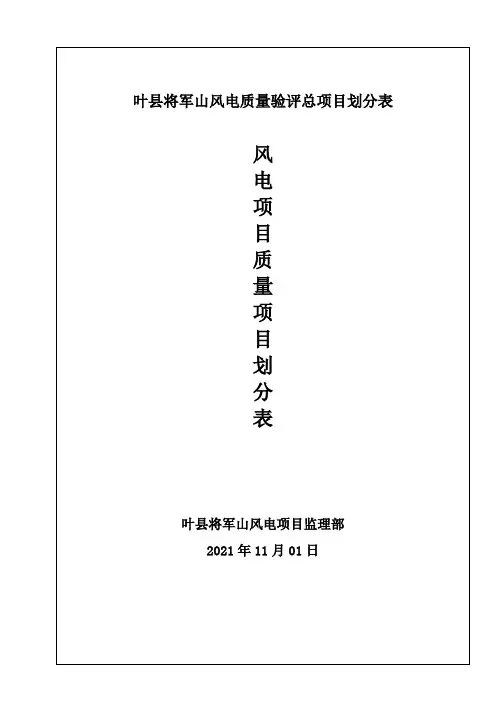 叶县将军山风电质量验评总项目划分表

风电项目质量项目划分表

叶县将军山风电项目监理部

2021年11月01日